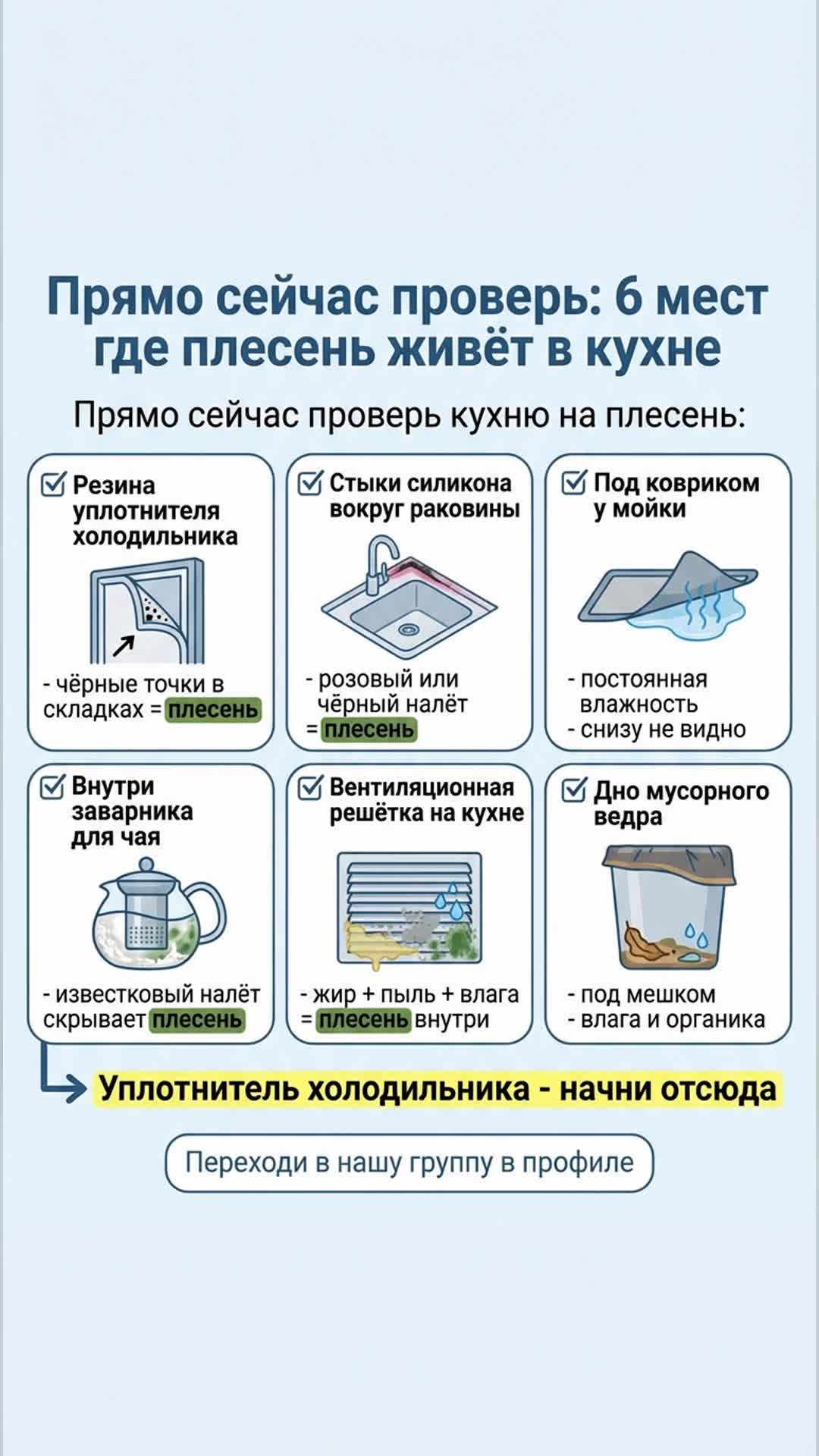 Прямо сейчас проверь: 6 мест где плесень живёт в кухне

Прямо сейчас проверь кухню на плесень:

Резина уплотнителя холодильника

- чёрные точки в складках = плесень

Стыки силикона вокруг раковины

- розовый или чёрный налёт = плесень

Под ковриком у мойки

- постоянная влажность
- снизу не видно

Внутри заварника для чая

- известковый налёт скрывает плесень

Вентиляционная решётка на кухне

- жир + пыль + влага = плесень внутри

Дно мусорного ведра

- под мешком
- влага и органика

Уплотнитель холодильника - начни отсюда

Переходи в нашу группу в профиле